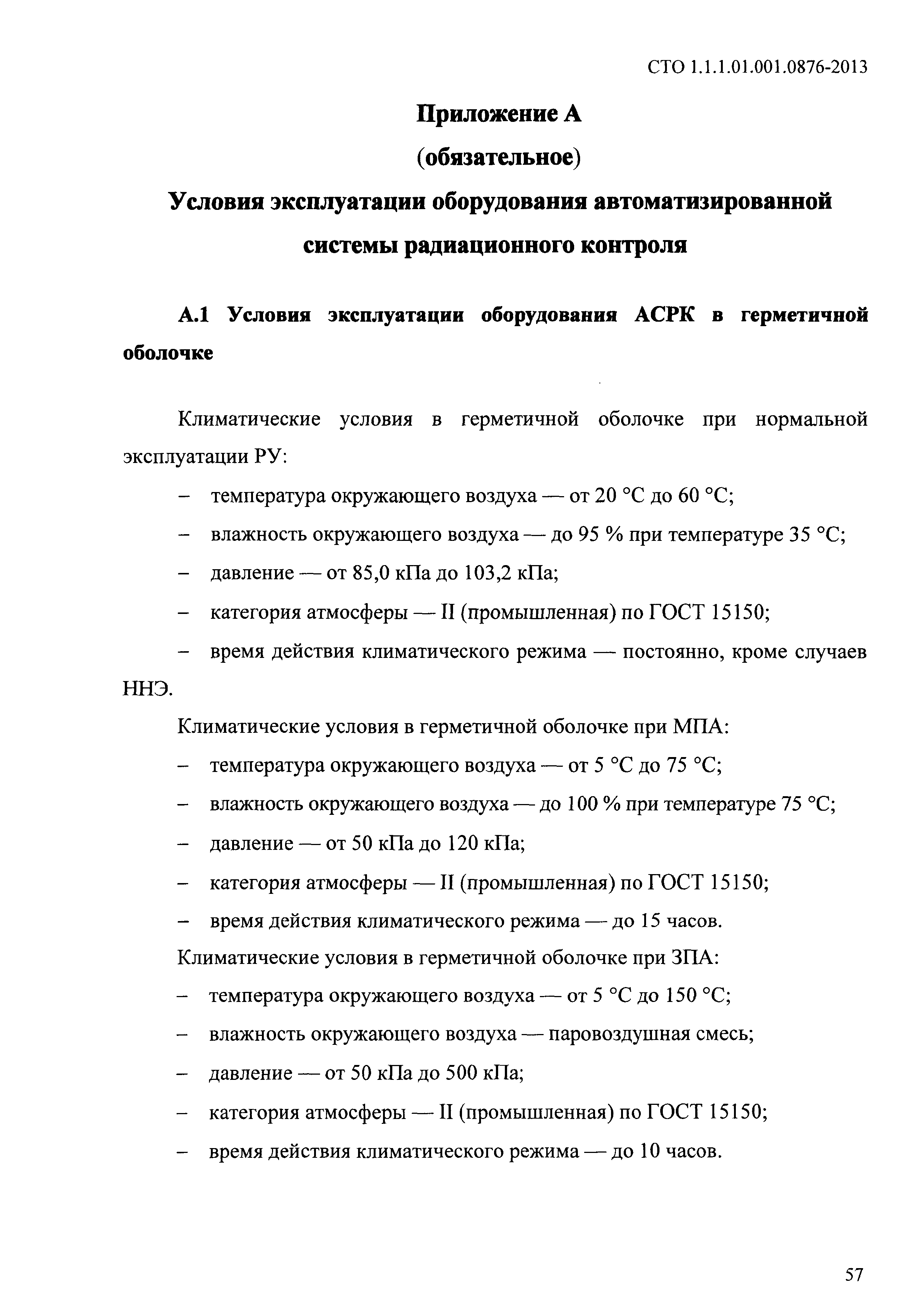 СТО 1.1.1.01.001.0876-2013

Приложение А

(обязательное)

Условия эксплуатации оборудования автоматизированной системы радиационного контроля

А.1 Условия эксплуатации оборудования АСРК в герметичной оболочке

Климатические условия в герметичной оболочке при нормальной эксплуатации РУ:

– температура окружающего воздуха — от 20 °С до 60 °С;

– влажность окружающего воздуха — до 95 % при температуре 35 °С;

– давление — от 85,0 кПа до 103,2 кПа;

– категория атмосферы — II (промышленная) по ГОСТ 15150;

– время действия климатического режима — постоянно, кроме случаев ННЭ.

Климатические условия в герметичной оболочке при МПА:

– температура окружающего воздуха — от 5 °С до 75 °С;

– влажность окружающего воздуха — до 100 % при температуре 75 °С;

– давление — от 50 кПа до 120 кПа;

– категория атмосферы — II (промышленная) по ГОСТ 15150;

– время действия климатического режима — до 15 часов.

Климатические условия в герметичной оболочке при ЗПА:

– температура окружающего воздуха — от 5 °С до 150 °С;

– влажность окружающего воздуха — паровоздушная смесь;

– давление — от 50 кПа до 500 кПа;

– категория атмосферы — II (промышленная) по ГОСТ 15150;

– время действия климатического режима — до 10 часов.

57